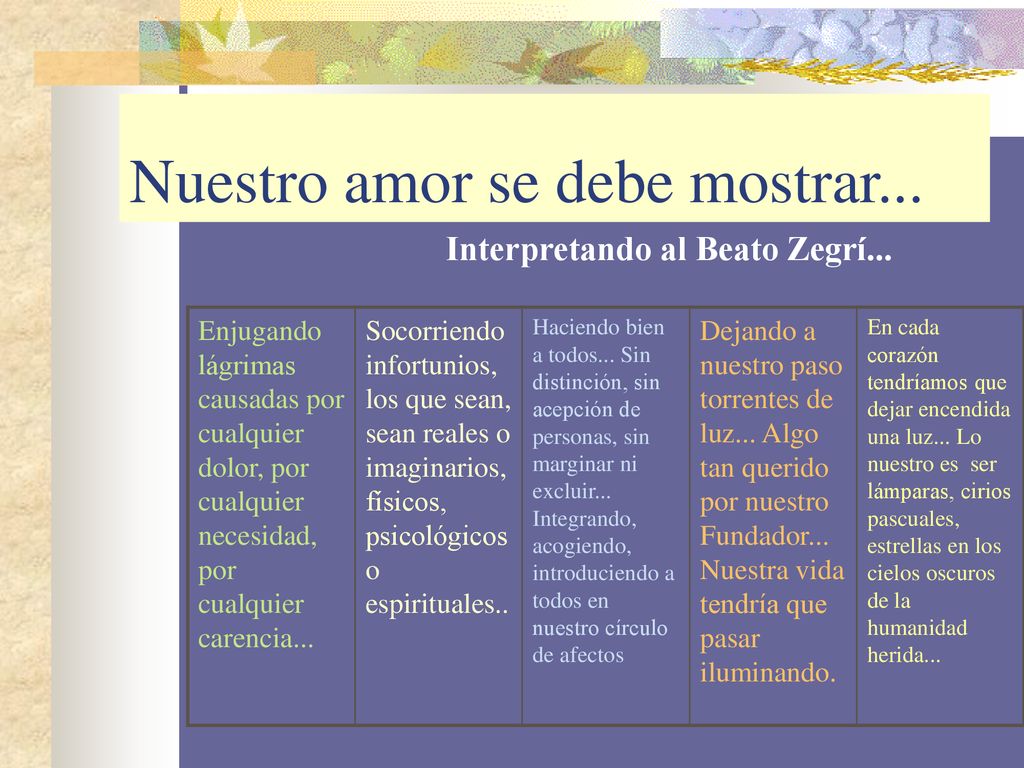 Nuestro amor se debe mostrar...

Interpretando al Beato Zegrí...

| Enjugando lágrimas causadas por cualquier dolor, por cualquier necesidad, por cualquier carencia... | Socorriendo infortunios, los que sean, sean reales o imaginarios, físicos, psicológicos o espirituales.. | Haciendo bien a todos... Sin distinción, sin acepción de personas, sin marginar ni excluir... Integrando, acogiendo, introduciendo a todos en nuestro círculo de afectos | Dejando a nuestro paso torrentes de luz... Algo tan querido por nuestro Fundador... Nuestra vida tendría que pasar iluminando. | En cada corazón tendríamos que dejar encendida una luz... Lo nuestro es ser lámparas, cirios pascuales, estrellas en los cielos oscuros de la humanidad herida... |
|---|---|---|---|---|